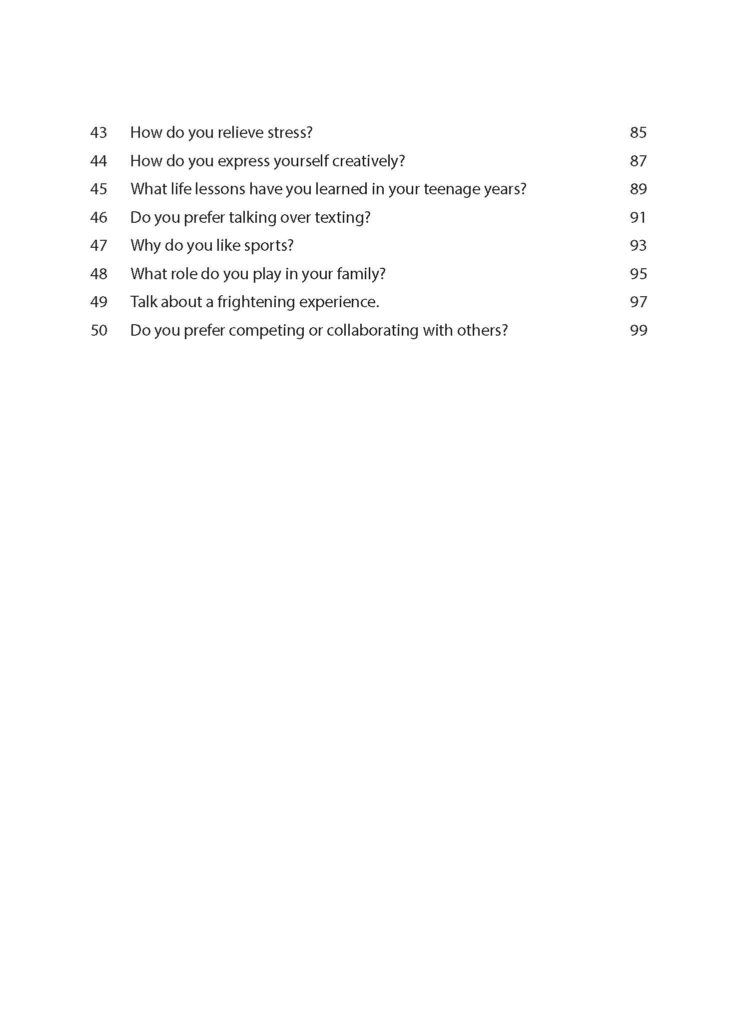 43 How do you relieve stress? 85
44 How do you express yourself creatively? 87
45 What life lessons have you learned in your teenage years? 89
46 Do you prefer talking over texting? 91
47 Why do you like sports? 93
48 What role do you play in your family? 95
49 Talk about a frightening experience. 97
50 Do you prefer competing or collaborating with others? 99